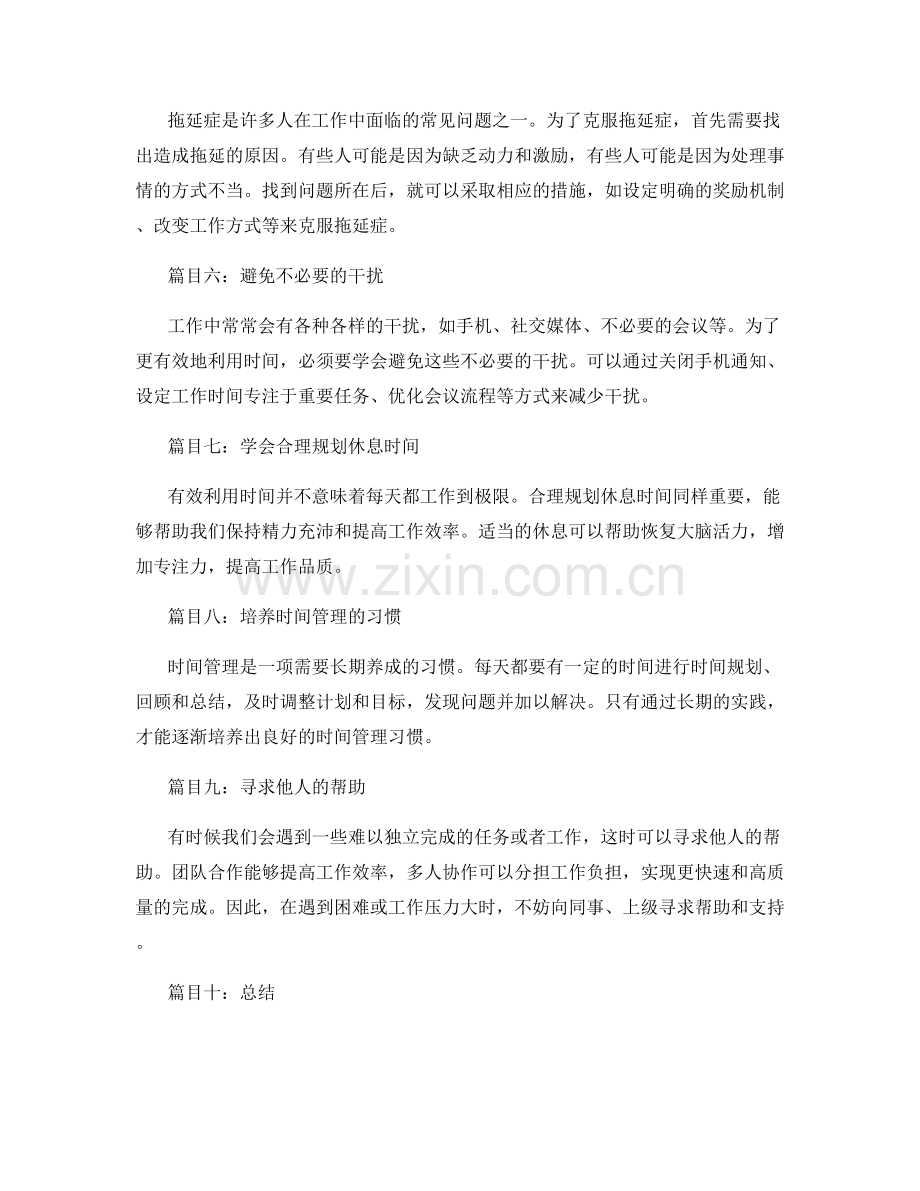 拖延症是许多人在工作中面临的常见问题之一。为了克服拖延症，首先需要找出造成拖延的原因。有些人可能是因为缺乏动力和激励，有些人可能是因为处理事情的方式不当。找到问题所在后，就可以采取相应的措施，如设定明确的奖励机制、改变工作方式等来克服拖延症。

篇目六：避免不必要的干扰

工作中常常会有各种各样的干扰，如手机、社交媒体、不必要的会议等。为了更有效地利用时间，必须要学会避免这些不必要的干扰。可以通过关闭手机通知、设定工作时间专注于重要任务、优化会议流程等方式来减少干扰。

篇目七：学会合理规划休息时间

有效利用时间并不意味着每天都工作到极限。合理规划休息时间同样重要，能够帮助我们保持精力充沛和提高工作效率。适当的休息可以帮助恢复大脑活力，增加专注力，提高工作品质。

www.zixin.com.cn

篇目八：培养时间管理的习惯

时间管理是一项需要长期养成的习惯。每天都要有一定的时间进行时间规划、回顾和总结，及时调整计划和目标，发现问题并加以解决。只有通过长期的实践，才能逐渐培养出良好的时间管理习惯。

篇目九：寻求他人的帮助

有时候我们会遇到一些难以独立完成的任务或者工作，这时可以寻求他人的帮助。团队合作能够提高工作效率，多人协作可以分担工作负担，实现更快速和高质量的完成。因此，在遇到困难或工作压力大时，不妨向同事、上级寻求帮助和支持。

篇目十：总结